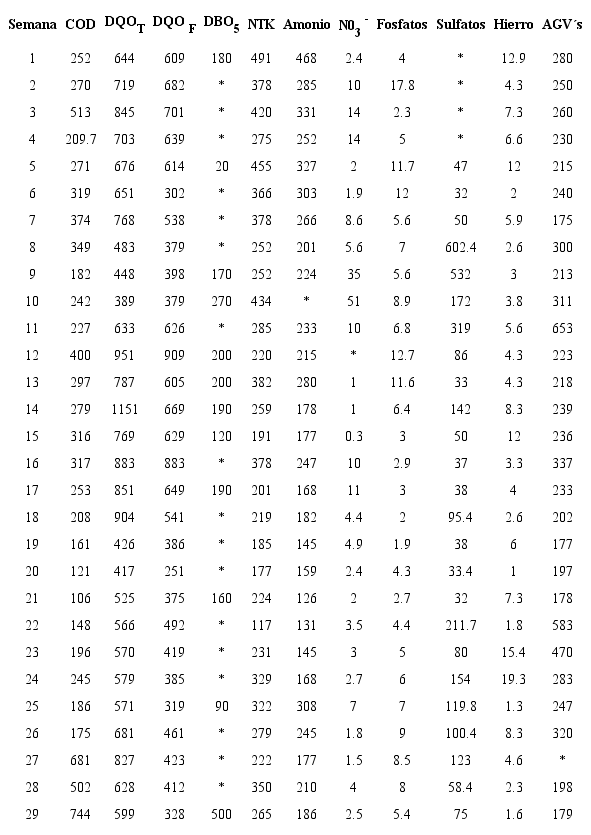 | Semana | COD | $DQO_T$ | $DQO_F$ | $DBO_5$ | NTK | Amonio | $N0_3^-$ | Fosfatos | Sulfatos | Hierro | AGV´s |
|---|---|---|---|---|---|---|---|---|---|---|---|
| 1 | 252 | 644 | 609 | 180 | 491 | 468 | 2.4 | 4 | * | 12.9 | 280 |
| 2 | 270 | 719 | 682 | * | 378 | 285 | 10 | 17.8 | * | 4.3 | 250 |
| 3 | 513 | 845 | 701 | * | 420 | 331 | 14 | 2.3 | * | 7.3 | 260 |
| 4 | 209.7 | 703 | 639 | * | 275 | 252 | 14 | 5 | * | 6.6 | 230 |
| 5 | 271 | 676 | 614 | 20 | 455 | 327 | 2 | 11.7 | 47 | 12 | 215 |
| 6 | 319 | 651 | 302 | * | 366 | 303 | 1.9 | 12 | 32 | 2 | 240 |
| 7 | 374 | 768 | 538 | * | 378 | 266 | 8.6 | 5.6 | 50 | 5.9 | 175 |
| 8 | 349 | 483 | 379 | * | 252 | 201 | 5.6 | 7 | 602.4 | 2.6 | 300 |
| 9 | 182 | 448 | 398 | 170 | 252 | 224 | 35 | 5.6 | 532 | 3 | 213 |
| 10 | 242 | 389 | 379 | 270 | 434 | * | 51 | 8.9 | 172 | 3.8 | 311 |
| 11 | 227 | 633 | 626 | * | 285 | 233 | 10 | 6.8 | 319 | 5.6 | 653 |
| 12 | 400 | 951 | 909 | 200 | 220 | 215 | * | 12.7 | 86 | 4.3 | 223 |
| 13 | 297 | 787 | 605 | 200 | 382 | 280 | 1 | 11.6 | 33 | 4.3 | 218 |
| 14 | 279 | 1151 | 669 | 190 | 259 | 178 | 1 | 6.4 | 142 | 8.3 | 239 |
| 15 | 316 | 769 | 629 | 120 | 191 | 177 | 0.3 | 3 | 50 | 12 | 236 |
| 16 | 317 | 883 | 883 | * | 378 | 247 | 10 | 2.9 | 37 | 3.3 | 337 |
| 17 | 253 | 851 | 649 | 190 | 201 | 168 | 11 | 3 | 38 | 4 | 233 |
| 18 | 208 | 904 | 541 | * | 219 | 182 | 4.4 | 2 | 95.4 | 2.6 | 202 |
| 19 | 161 | 426 | 386 | * | 185 | 145 | 4.9 | 1.9 | 38 | 6 | 177 |
| 20 | 121 | 417 | 251 | * | 177 | 159 | 2.4 | 4.3 | 33.4 | 1 | 197 |
| 21 | 106 | 525 | 375 | 160 | 224 | 126 | 2 | 2.7 | 32 | 7.3 | 178 |
| 22 | 148 | 566 | 492 | * | 117 | 131 | 3.5 | 4.4 | 211.7 | 1.8 | 583 |
| 23 | 196 | 570 | 419 | * | 231 | 145 | 3 | 5 | 80 | 15.4 | 470 |
| 24 | 245 | 579 | 385 | * | 329 | 168 | 2.7 | 6 | 154 | 19.3 | 283 |
| 25 | 186 | 571 | 319 | 90 | 322 | 308 | 7 | 7 | 119.8 | 1.3 | 247 |
| 26 | 175 | 681 | 461 | * | 279 | 245 | 1.8 | 9 | 100.4 | 8.3 | 320 |
| 27 | 681 | 827 | 423 | * | 222 | 177 | 1.5 | 8.5 | 123 | 4.6 | * |
| 28 | 502 | 628 | 412 | * | 350 | 210 | 4 | 8 | 58.4 | 2.3 | 198 |
| 29 | 744 | 599 | 328 | 500 | 265 | 186 | 2.5 | 5.4 | 75 | 1.6 | 179 |